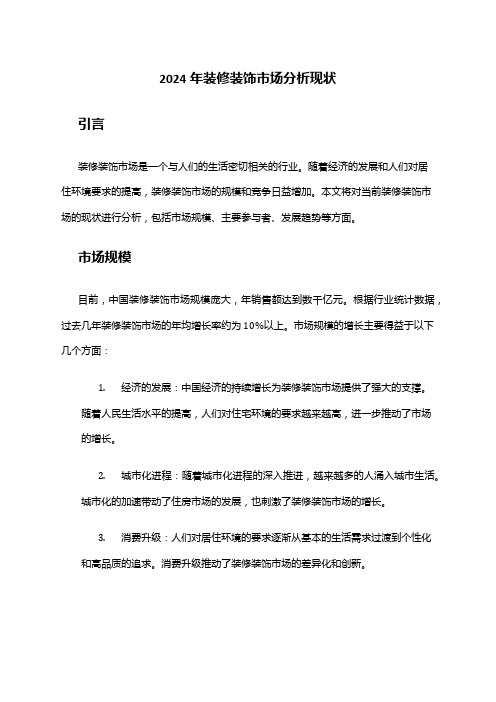 2024 年装修装饰市场分析现状

引言

装修装饰市场是一个与人们的生活密切相关的行业。随着经济的发展和人们对居住环境要求的提高，装修装饰市场的规模和竞争日益增加。本文将对当前装修装饰市场的现状进行分析，包括市场规模、主要参与者、发展趋势等方面。

市场规模

目前，中国装修装饰市场规模庞大，年销售额达到数千亿元。根据行业统计数据，过去几年装修装饰市场的年均增长率约为 10%以上。市场规模的增长主要得益于以下几个方面：

1. 经济的发展：中国经济的持续增长为装修装饰市场提供了强大的支撑。随着人民生活水平的提高，人们对住宅环境的要求越来越高，进一步推动了市场的增长。

2. 城市化进程：随着城市化进程的深入推进，越来越多的人涌入城市生活。城市化的加速带动了住房市场的发展，也刺激了装修装饰市场的增长。

3. 消费升级：人们对居住环境的要求逐渐从基本的生活需求过渡到个性化和高品质的追求。消费升级推动了装修装饰市场的差异化和创新。